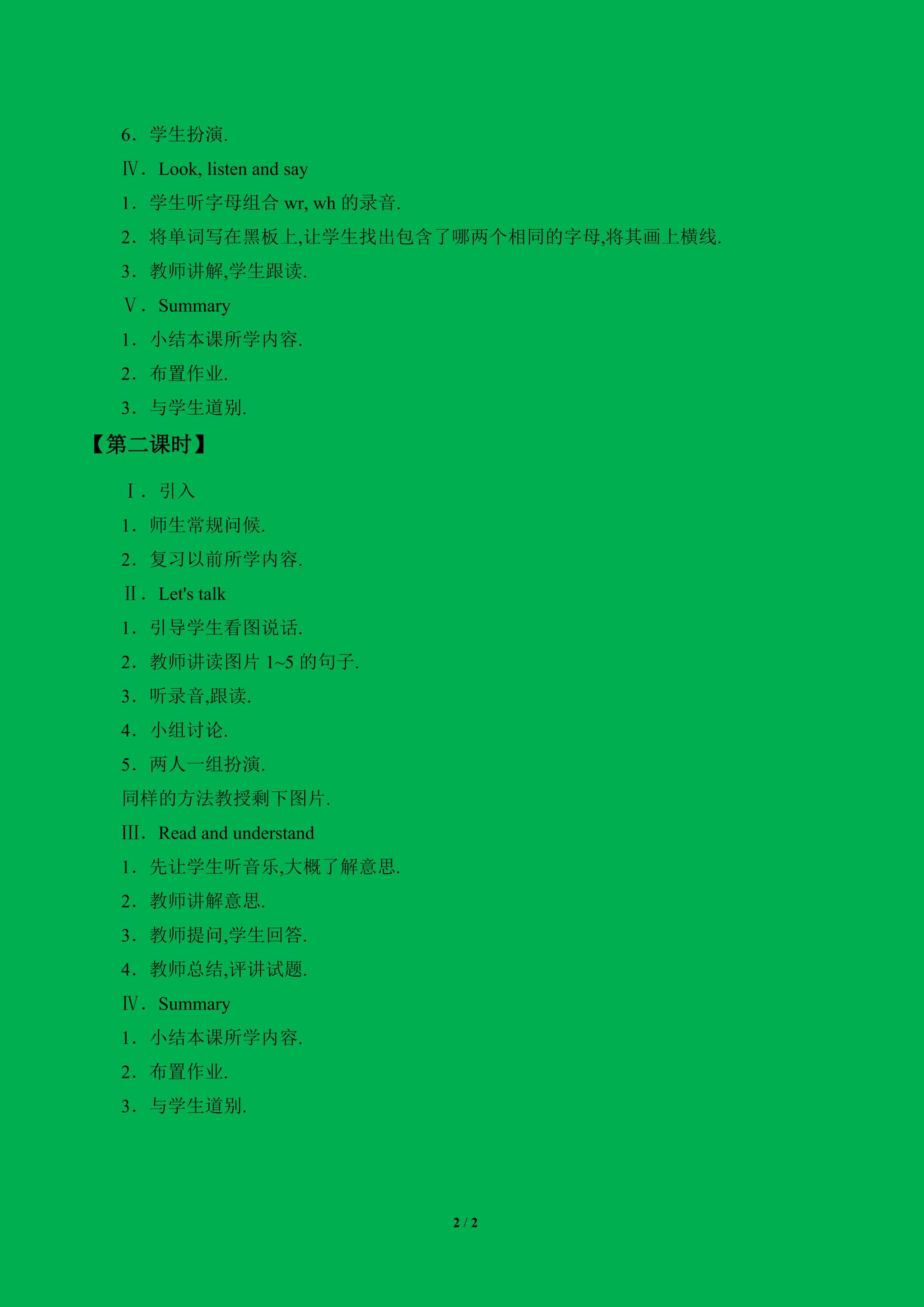 6．学生扮演.

Ⅳ．Look, listen and say

1．学生听字母组合 wr, wh 的录音.

2．将单词写在黑板上,让学生找出包含了哪两个相同的字母,将其画上横线.

3．教师讲解,学生跟读.

Ⅴ．Summary

1．小结本课所学内容.

2．布置作业.

3．与学生道别.

【第二课时】

Ⅰ．引入

1．师生常规问候.

2．复习以前所学内容.

Ⅱ．Let's talk

1．引导学生看图说话.

2．教师讲读图片 1~5 的句子.

3．听录音,跟读.

4．小组讨论.

5．两人一组扮演.

同样的方法教授剩下图片.

Ⅲ．Read and understand

1．先让学生听音乐,大概了解意思.

2．教师讲解意思.

3．教师提问,学生回答.

4．教师总结,评讲试题.

Ⅳ．Summary

1．小结本课所学内容.

2．布置作业.

3．与学生道别.

2 / 2